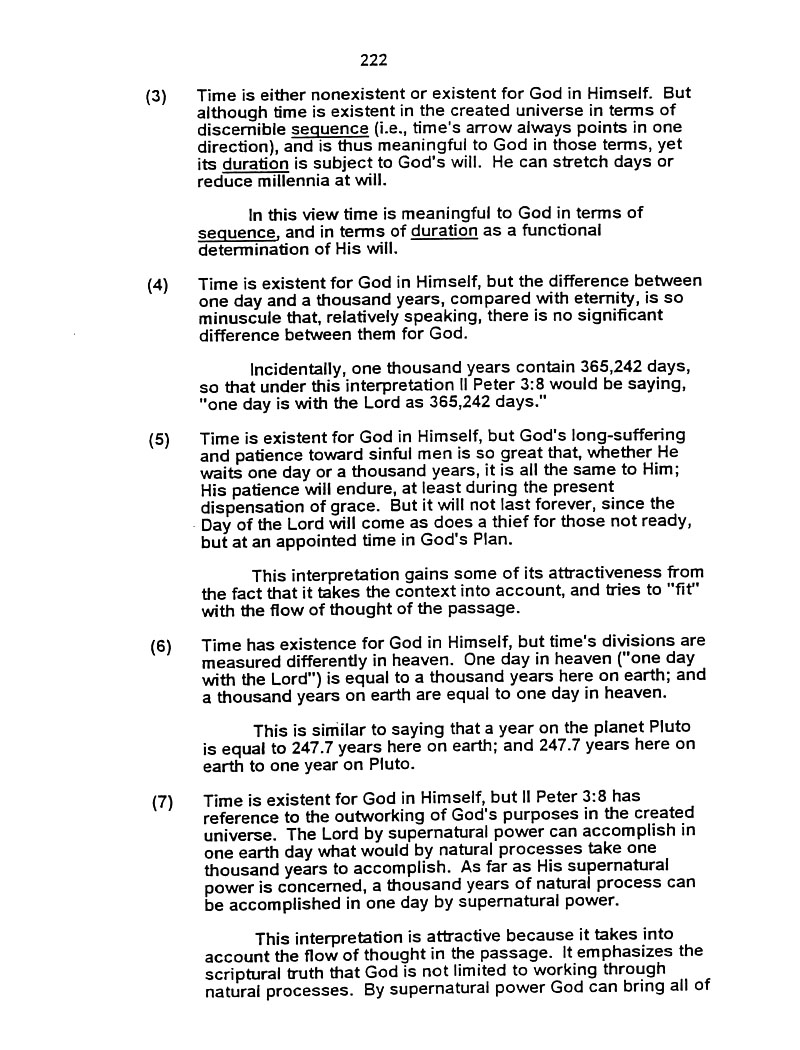 222

(3) Time is either nonexistent or existent for God in Himself. But although time is existent in the created universe in terms of discernible sequence (i.e., time's arrow always points in one direction), and is thus meaningful to God in those terms, yet its duration is subject to God's will. He can stretch days or reduce millennia at will.

In this view time is meaningful to God in terms of sequence, and in terms of duration as a functional determination of His will.

(4) Time is existent for God in Himself, but the difference between one day and a thousand years, compared with eternity, is so minuscule that, relatively speaking, there is no significant difference between them for God.

Incidentally, one thousand years contain 365,242 days, so that under this interpretation II Peter 3:8 would be saying, "one day is with the Lord as 365,242 days."

(5) Time is existent for God in Himself, but God's long-suffering and patience toward sinful men is so great that, whether He waits one day or a thousand years, it is all the same to Him; His patience will endure, at least during the present dispensation of grace. But it will not last forever, since the Day of the Lord will come as does a thief for those not ready, but at an appointed time in God's Plan.

This interpretation gains some of its attractiveness from the fact that it takes the context into account, and tries to "fit" with the flow of thought of the passage.

(6) Time has existence for God in Himself, but time's divisions are measured differently in heaven. One day in heaven ("one day with the Lord") is equal to a thousand years here on earth; and a thousand years on earth are equal to one day in heaven.

This is similar to saying that a year on the planet Pluto is equal to 247.7 years here on earth; and 247.7 years here on earth to one year on Pluto.

(7) Time is existent for God in Himself, but II Peter 3:8 has reference to the outworking of God's purposes in the created universe. The Lord by supernatural power can accomplish in one earth day what would by natural processes take one thousand years to accomplish. As far as His supernatural power is concerned, a thousand years of natural process can be accomplished in one day by supernatural power.

This interpretation is attractive because it takes into account the flow of thought in the passage. It emphasizes the scriptural truth that God is not limited to working through natural processes. By supernatural power God can bring all of